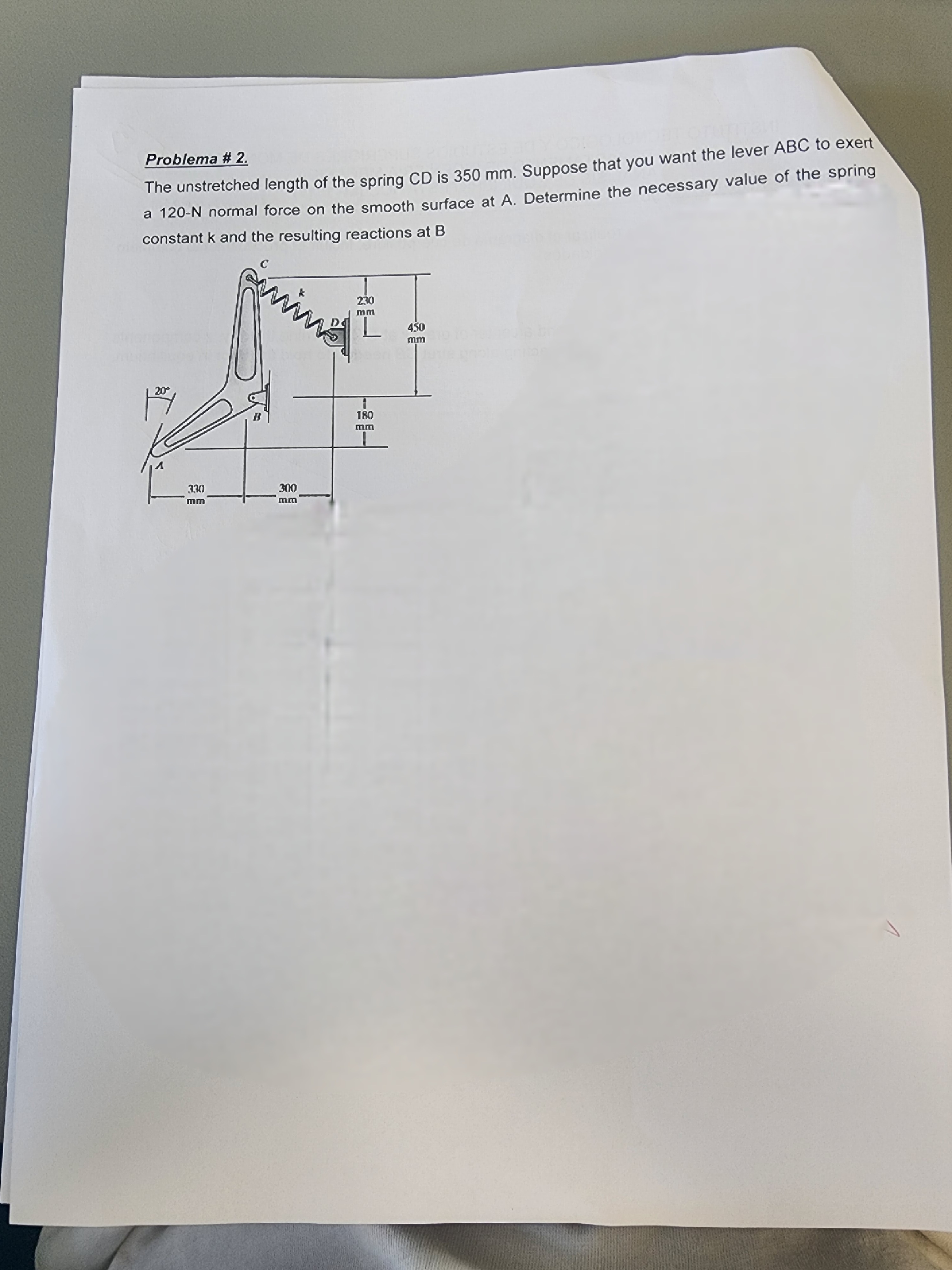 Problema # 2.

The unstretched length of the spring CD is 350 mm. Suppose that you want the lever ABC to exert a 120-N normal force on the smooth surface at A. Determine the necessary value of the spring constant k and the resulting reactions at B

C
k
D
230 mm
450 mm
20°
B
180 mm
A
330 mm
300 mm